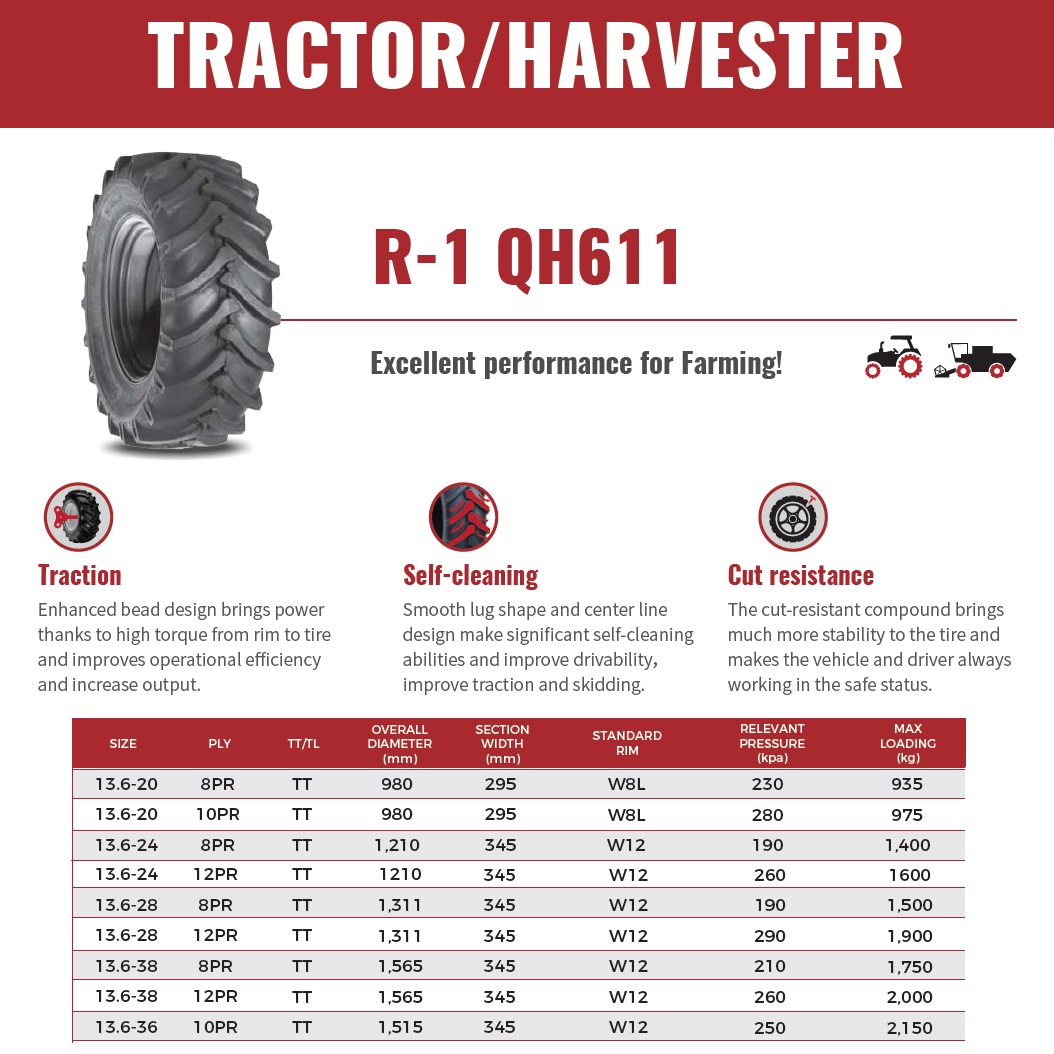 TRACTOR/HARVESTER

R-1 QH611

Excellent performance for Farming!

Traction

Enhanced bead design brings power thanks to high torque from rim to tire and improves operational efficiency and increase output.

Self-cleaning

Smooth lug shape and center line design make significant self-cleaning abilities and improve drivability, improve traction and skidding.

Cut resistance

The cut-resistant compound brings much more stability to the tire and makes the vehicle and driver always working in the safe status.

| SIZE | PLY | TT/TL | OVERALL DIAMETER (mm) | SECTION WIDTH (mm) | STANDARD RIM | RELEVANT PRESSURE (kpa) | MAX LOADING (kg) |
|---|---|---|---|---|---|---|---|
| 13.6-20 | 8PR | TT | 980 | 295 | W8L | 230 | 935 |
| 13.6-20 | 10PR | TT | 980 | 295 | W8L | 280 | 975 |
| 13.6-24 | 8PR | TT | 1,210 | 345 | W12 | 190 | 1,400 |
| 13.6-24 | 12PR | TT | 1210 | 345 | W12 | 260 | 1600 |
| 13.6-28 | 8PR | TT | 1,311 | 345 | W12 | 190 | 1,500 |
| 13.6-28 | 12PR | TT | 1,311 | 345 | W12 | 290 | 1,900 |
| 13.6-38 | 8PR | TT | 1,565 | 345 | W12 | 210 | 1,750 |
| 13.6-38 | 12PR | TT | 1,565 | 345 | W12 | 260 | 2,000 |
| 13.6-36 | 10PR | TT | 1,515 | 345 | W12 | 250 | 2,150 |